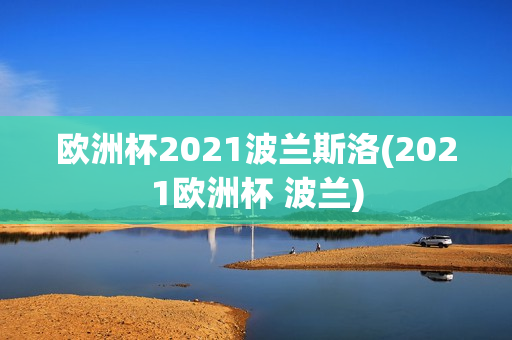 欧洲杯2021波兰斯洛(2021欧洲杯 波兰)